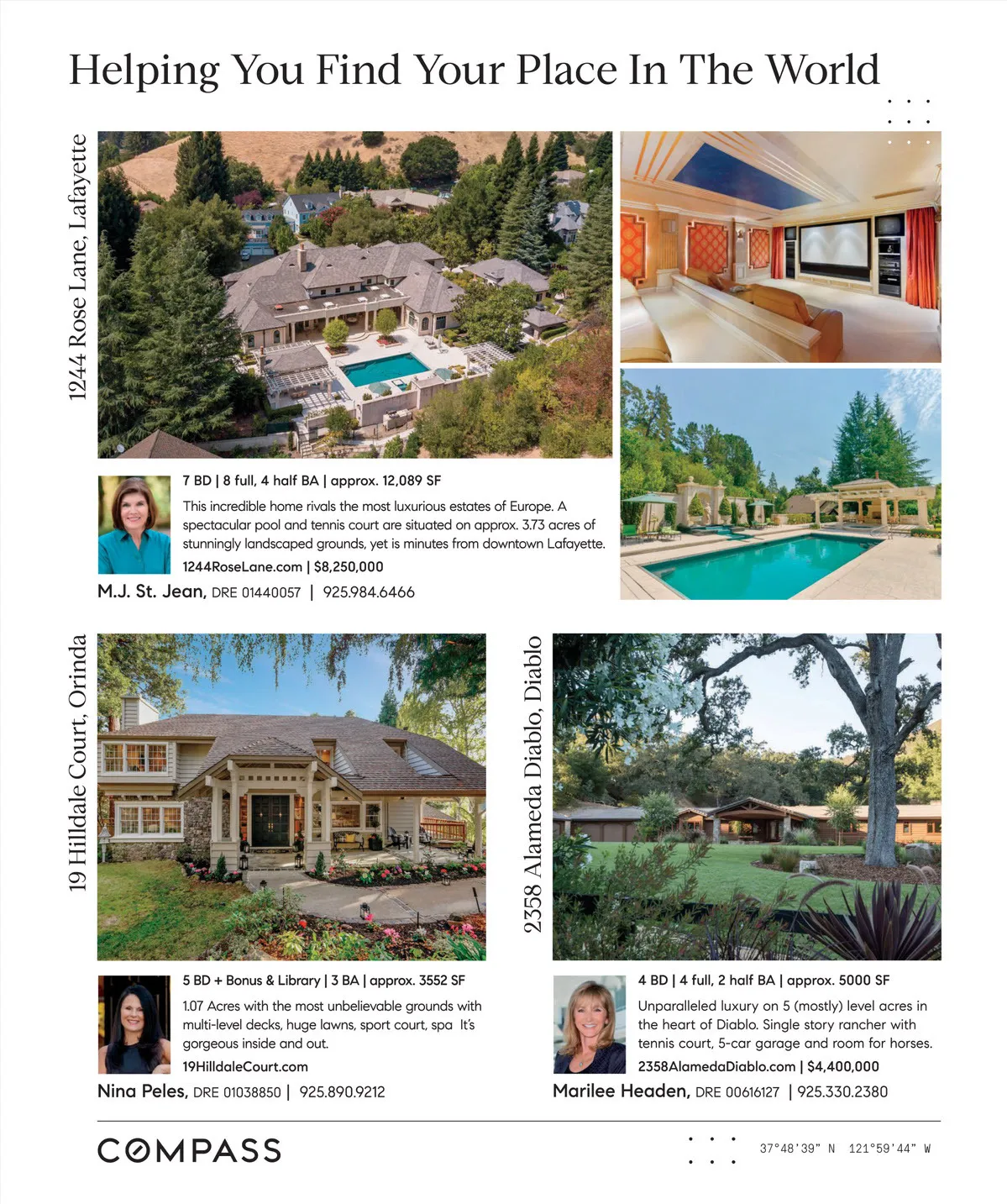 Helping You Find Your Place In The World

1244 Rose Lane, Lafayette

7 BD | 8 full, 4 half BA | approx. 12,089 SF

This incredible home rivals the most luxurious estates of Europe. A spectacular pool and tennis court are situated on approx. 3.73 acres of stunningly landscaped grounds, yet is minutes from downtown Lafayette.

1244RoseLane.com | $8,250,000

M.J. St. Jean, DRE 01440057 | 925.984.6466

19 Hilldale Court, Orinda

5 BD + Bonus & Library | 3 BA | approx. 3552 SF

1.07 Acres with the most unbelievable grounds with multi-level decks, huge lawns, sport court, spa It's gorgeous inside and out.

19HilldaleCourt.com

Nina Peles, DRE 01038850 | 925.890.9212

2358 Alameda Diablo, Diablo

4 BD | 4 full, 2 half BA | approx. 5000 SF

Unparalleled luxury on 5 (mostly) level acres in the heart of Diablo. Single story rancher with tennis court, 5-car garage and room for horses.

2358AlamedaDiablo.com | $4,400,000

Marilee Headen, DRE 00616127 | 925.330.2380

COMPASS

37°48'39" N 121°59'44" W